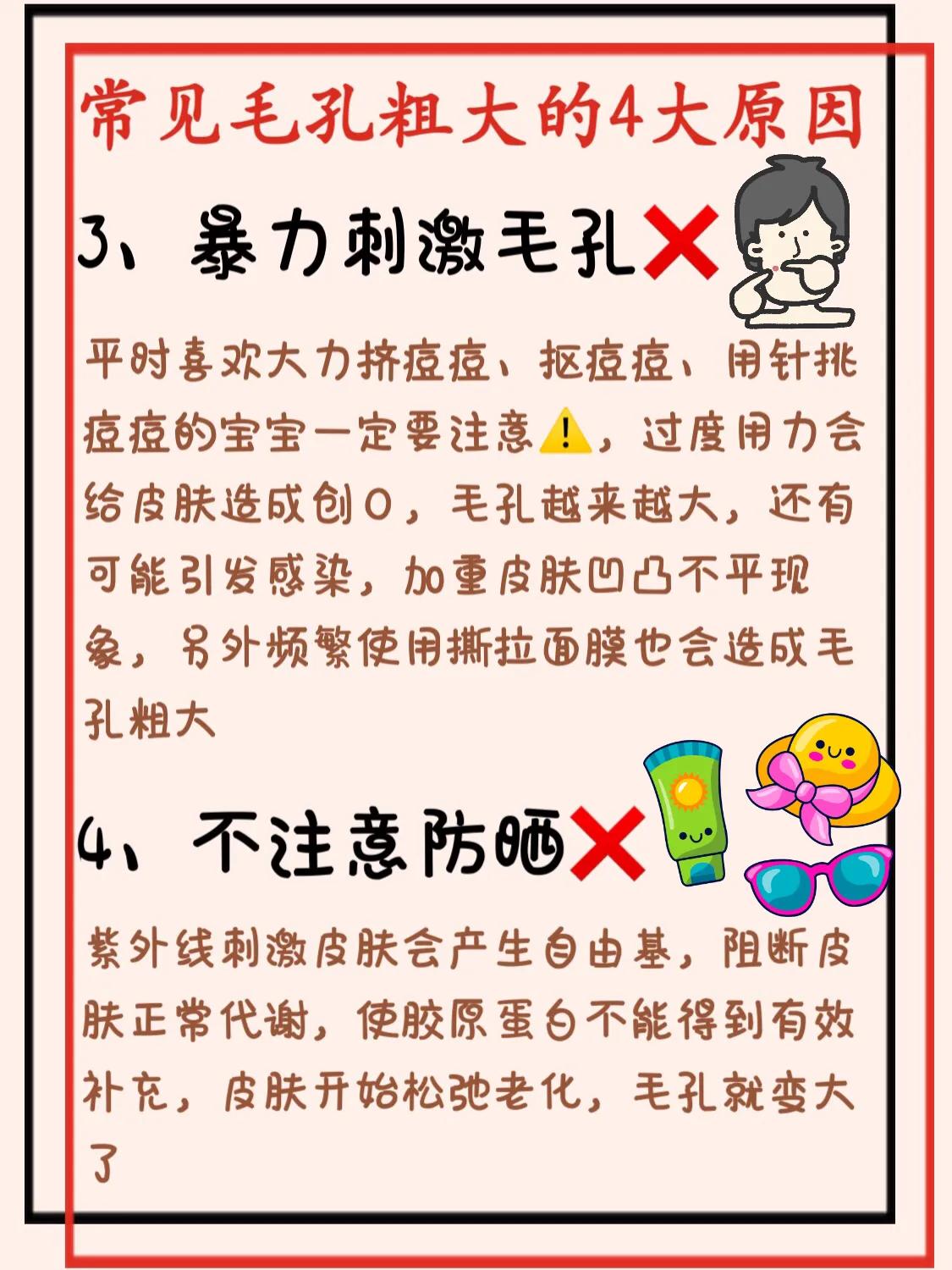 常见毛孔粗大的4大原因

3、暴力刺激毛孔❌

平时喜欢大力挤痘痘、抠痘痘、用针挑痘痘的宝宝一定要注意⚠️，过度用力会给皮肤造成创口，毛孔越来越大，还有可能引发感染，加重皮肤凹凸不平现象，另外频繁使用撕拉面膜也会造成毛孔粗大

4、不注意防晒❌

紫外线刺激皮肤会产生自由基，阻断皮肤正常代谢，使胶原蛋白不能得到有效补充，皮肤开始松弛老化，毛孔就变大了